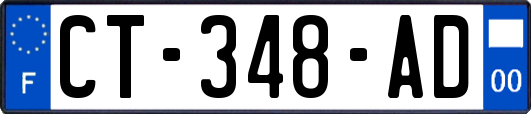 F
CT-348-AD
00